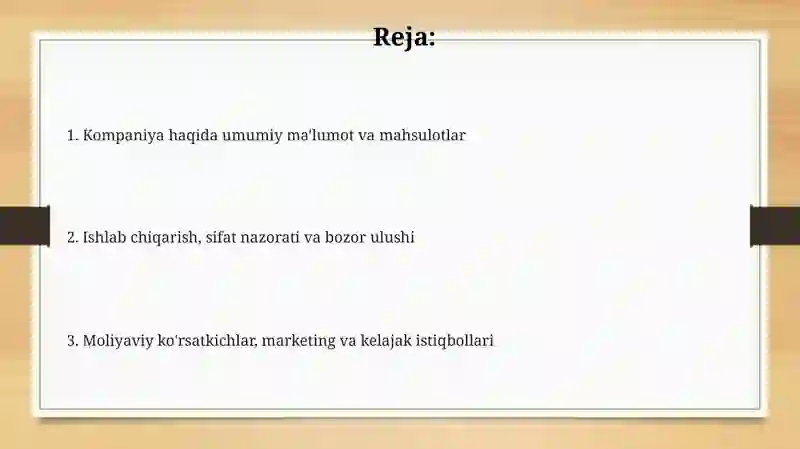 Reja:

1. Kompaniya haqida umumiy ma'lumot va mahsulotlar

2. Ishlab chiqarish, sifat nazorati va bozor ulushi

3. Moliyaviy ko'rsatkichlar, marketing va kelajak istiqbollari